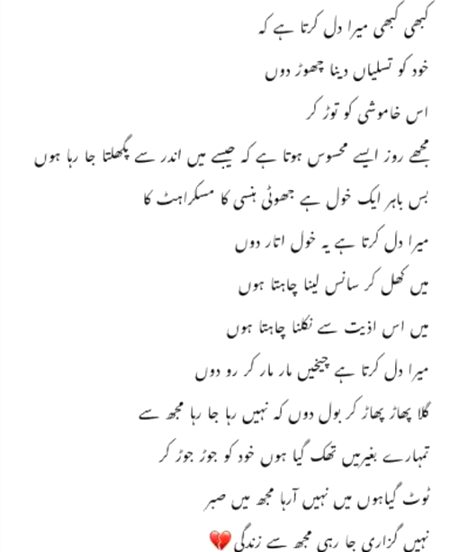 کبھی کبھی میرا دل کرتا ہے کہ

خود کو تسلیاں دینا چھوڑ دوں

اس خاموشی کو توڑ کر

مجھے روز ایسے محسوس ہوتا ہے کہ جیسے میں اندر سے پگھلتا جا رہا ہوں

بس باہر ایک خول ہے جھوٹی ہنسی کا مسکراہٹ کا

میرا دل کرتا ہے یہ خول اتار دوں

میں کھل کر سانس لینا چاہتا ہوں

میں اس اذیت سے نکلنا چاہتا ہوں

میرا دل کرتا ہے چیخیں مار مار کر رو دوں

گلا پھاڑ پھاڑ کر بول دوں کہ نہیں رہا جا رہا مجھ سے

تمہارے بغیر میں تھک گیا ہوں خود کو جوڑ جوڑ کر

ٹوٹ گیا ہوں میں نہیں آرہا مجھ میں صبر

نہیں گزاری جا رہی مجھ سے زندگی 💔